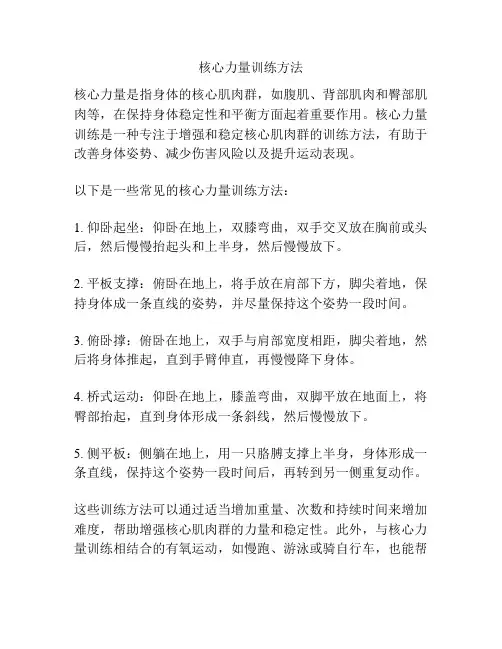 核心力量训练方法

核心力量是指身体的核心肌肉群，如腹肌、背部肌肉和臀部肌肉等，在保持身体稳定性和平衡方面起着重要作用。核心力量训练是一种专注于增强和稳定核心肌肉群的训练方法，有助于改善身体姿势、减少伤害风险以及提升运动表现。

以下是一些常见的核心力量训练方法：

1. 仰卧起坐：仰卧在地上，双膝弯曲，双手交叉放在胸前或头后，然后慢慢抬起头和上半身，然后慢慢放下。

2. 平板支撑：俯卧在地上，将手放在肩部下方，脚尖着地，保持身体成一条直线的姿势，并尽量保持这个姿势一段时间。

3. 俯卧撑：俯卧在地上，双手与肩部宽度相距，脚尖着地，然后将身体推起，直到手臂伸直，再慢慢降下身体。

4. 桥式运动：仰卧在地上，膝盖弯曲，双脚平放在地面上，将臀部抬起，直到身体形成一条斜线，然后慢慢放下。

5. 侧平板：侧躺在地上，用一只胳膊支撑上半身，身体形成一条直线，保持这个姿势一段时间后，再转到另一侧重复动作。

这些训练方法可以通过适当增加重量、次数和持续时间来增加难度，帮助增强核心肌肉群的力量和稳定性。此外，与核心力量训练相结合的有氧运动，如慢跑、游泳或骑自行车，也能帮